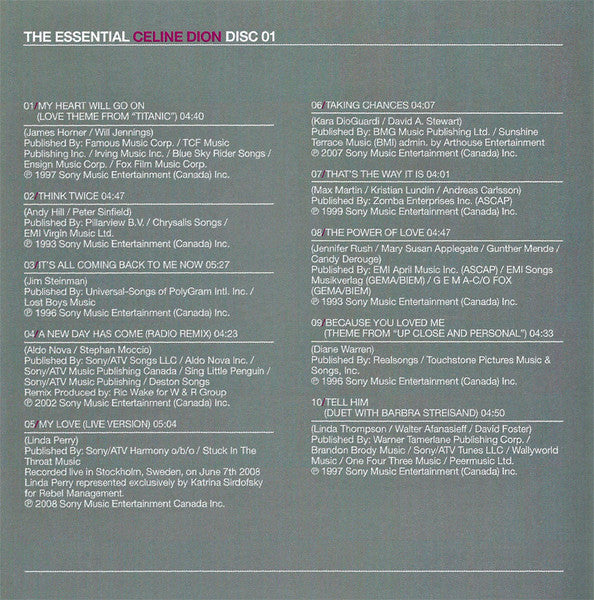 THE ESSENTIAL CELINE DION DISC 01

01/MY HEART WILL GO ON (LOVE THEME FROM "TITANIC") 04:40

(James Horner / Will Jennings)
Published By: Famous Music Corp. / TCF Music Publishing Inc. / Irving Music Inc. / Blue Sky Rider Songs / Ensign Music Corp. / Fox Film Music Corp.
℗ 1997 Sony Music Entertainment (Canada) Inc.

02/THINK TWICE 04:47

(Andy Hill / Peter Sinfield)
Published By: Pillarview B.V. / Chrysalis Songs / EMI Virgin Music Ltd.
℗ 1993 Sony Music Entertainment (Canada) Inc.

03/IT'S ALL COMING BACK TO ME NOW 05:27

(Jim Steinman)
Published By: Universal-Songs of PolyGram Intl. Inc. / Lost Boys Music
℗ 1996 Sony Music Entertainment (Canada) Inc.

04/A NEW DAY HAS COME (RADIO REMIX) 04:23

(Aldo Nova / Stephan Moccio)
Published By: Sony/ATV Songs LLC / Aldo Nova Inc. / Sony/ATV Music Publishing Canada / Sing Little Penguin / Sony/ATV Music Publishing / Deston Songs
Remix Produced by: Ric Wake for W & R Group
℗ 2002 Sony Music Entertainment (Canada) Inc.

05/MY LOVE (LIVE VERSION) 05:04

(Linda Perry)
Published By: Sony/ATV Harmony o/b/o / Stuck In The Throat Music
Recorded live in Stockholm, Sweden, on June 7th 2008
Linda Perry represented exclusively by Katrina Sirdofsky for Rebel Management.
℗ 2008 Sony Music Entertainment Canada Inc.

06/TAKING CHANCES 04:07

(Kara DioGuardi / David A. Stewart)
Published By: BMG Music Publishing Ltd. / Sunshine Terrace Music (BMI) admin. by Arthouse Entertainment
℗ 2007 Sony Music Entertainment (Canada) Inc.

07/THAT'S THE WAY IT IS 04:01

(Max Martin / Kristian Lundin / Andreas Carlsson)
Published By: Zomba Enterprises Inc. (ASCAP)
℗ 1999 Sony Music Entertainment (Canada) Inc.

08/THE POWER OF LOVE 04:47

(Jennifer Rush / Mary Susan Applegate / Gunther Mende / Candy Derouge)
Published By: EMI April Music Inc. (ASCAP) / EMI Songs Musikverlag (GEMA/BIEM) / G E M A-C/O FOX (GEMA/BIEM)
℗ 1993 Sony Music Entertainment (Canada) Inc.

09/BECAUSE YOU LOVED ME (THEME FROM "UP CLOSE AND PERSONAL") 04:33

(Diane Warren)
Published By: Realsongs / Touchstone Pictures Music & Songs, Inc.
℗ 1996 Sony Music Entertainment (Canada) Inc.

10/TELL HIM (DUET WITH BARBRA STREISAND) 04:50

(Linda Thompson / Walter Afanasieff / David Foster)
Published By: Warner Tamerlane Publishing Corp. / Brandon Brody Music / Sony/ATV Tunes LLC / Wallyworld Music / One Four Three Music / Peermusic Ltd.
℗ 1997 Sony Music Entertainment (Canada) Inc.